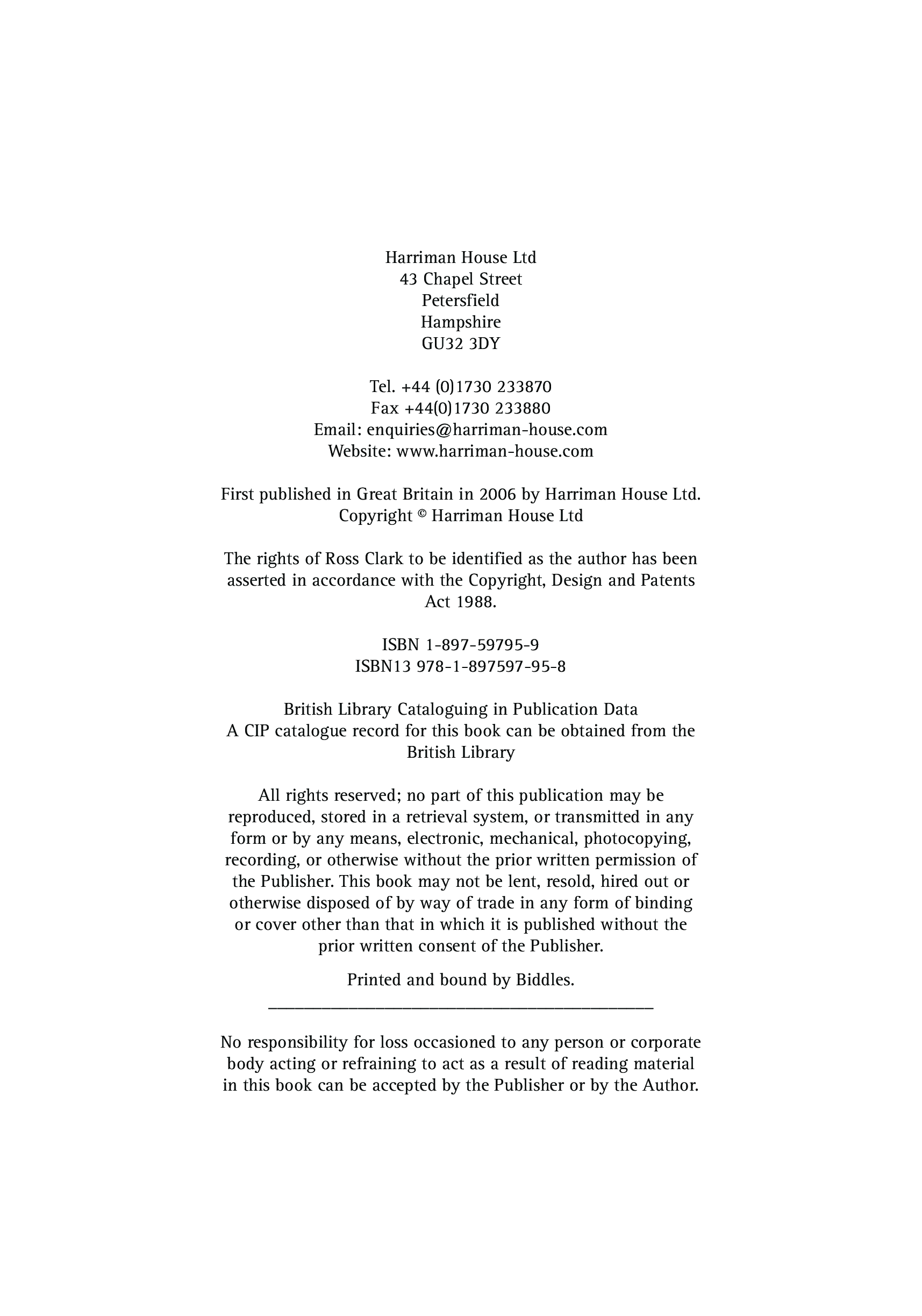 Harriman House Ltd
43 Chapel Street
Petersfield
Hampshire
GU32 3DY

Tel. +44 (0)1730 233870
Fax +44(0)1730 233880
Email: enquiries@harriman-house.com
Website: www.harriman-house.com

First published in Great Britain in 2006 by Harriman House Ltd.
Copyright © Harriman House Ltd

The rights of Ross Clark to be identified as the author has been asserted in accordance with the Copyright, Design and Patents Act 1988.

ISBN 1-897-59795-9
ISBN13 978-1-897597-95-8

British Library Cataloguing in Publication Data
A CIP catalogue record for this book can be obtained from the British Library

All rights reserved; no part of this publication may be reproduced, stored in a retrieval system, or transmitted in any form or by any means, electronic, mechanical, photocopying, recording, or otherwise without the prior written permission of the Publisher. This book may not be lent, resold, hired out or otherwise disposed of by way of trade in any form of binding or cover other than that in which it is published without the prior written consent of the Publisher.

Printed and bound by Biddles.

No responsibility for loss occasioned to any person or corporate body acting or refraining to act as a result of reading material in this book can be accepted by the Publisher or by the Author.